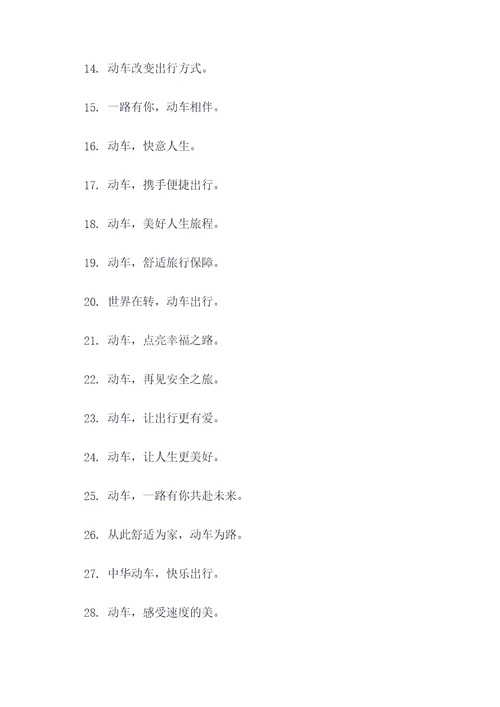 14. 动车改变出行方式。

15. 一路有你，动车相伴。

16. 动车，快意人生。

17. 动车，携手便捷出行。

18. 动车，美好人生旅程。

19. 动车，舒适旅行保障。

20. 世界在转，动车出行。

21. 动车，点亮幸福之路。

22. 动车，再见安全之旅。

23. 动车，让出行更有爱。

24. 动车，让人生更美好。

25. 动车，一路有你共赴未来。

26. 从此舒适为家，动车为路。

27. 中华动车，快乐出行。

28. 动车，感受速度的美。